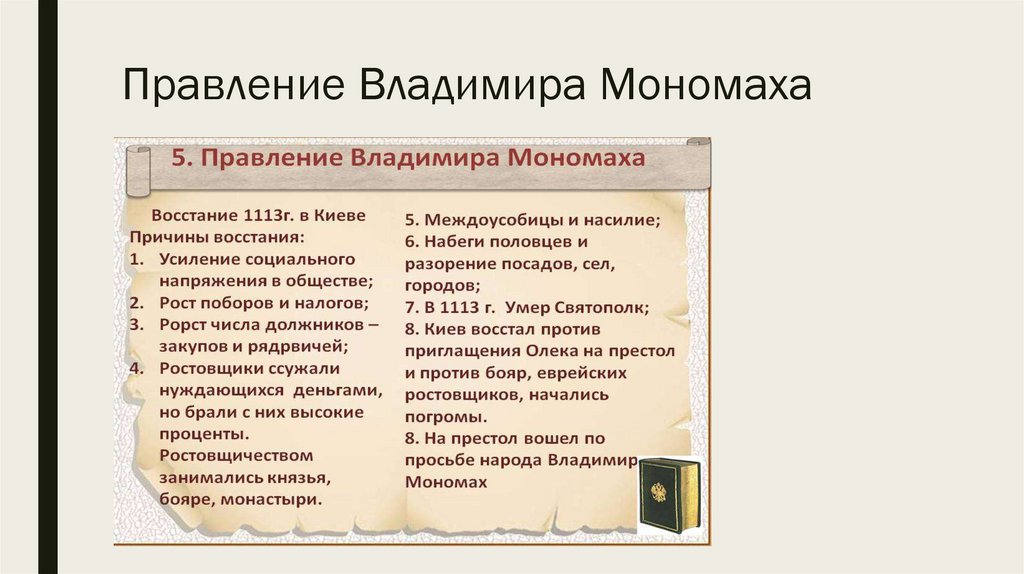 Правление Владимира Мономаха

5. Правление Владимира Мономаха

Восстание 1113г. в Киеве
Причины восстания:
1. Усиление социального напряжения в обществе;
2. Рост поборов и налогов;
3. Рорст числа должников – закупов и рядрвичей;
4. Ростовщики ссужали нуждающихся деньгами, но брали с них высокие проценты. Ростовщичеством занимались князья, бояре, монастыри.

5. Междоусобицы и насилие;
6. Набеги половцев и разорение посадов, сел, городов;
7. В 1113 г. Умер Святополк;
8. Киев восстал против приглашения Олека на престол и против бояр, еврейских ростовщиков, начались погромы.
8. На престол вошел по просьбе народа Владимир Мономах